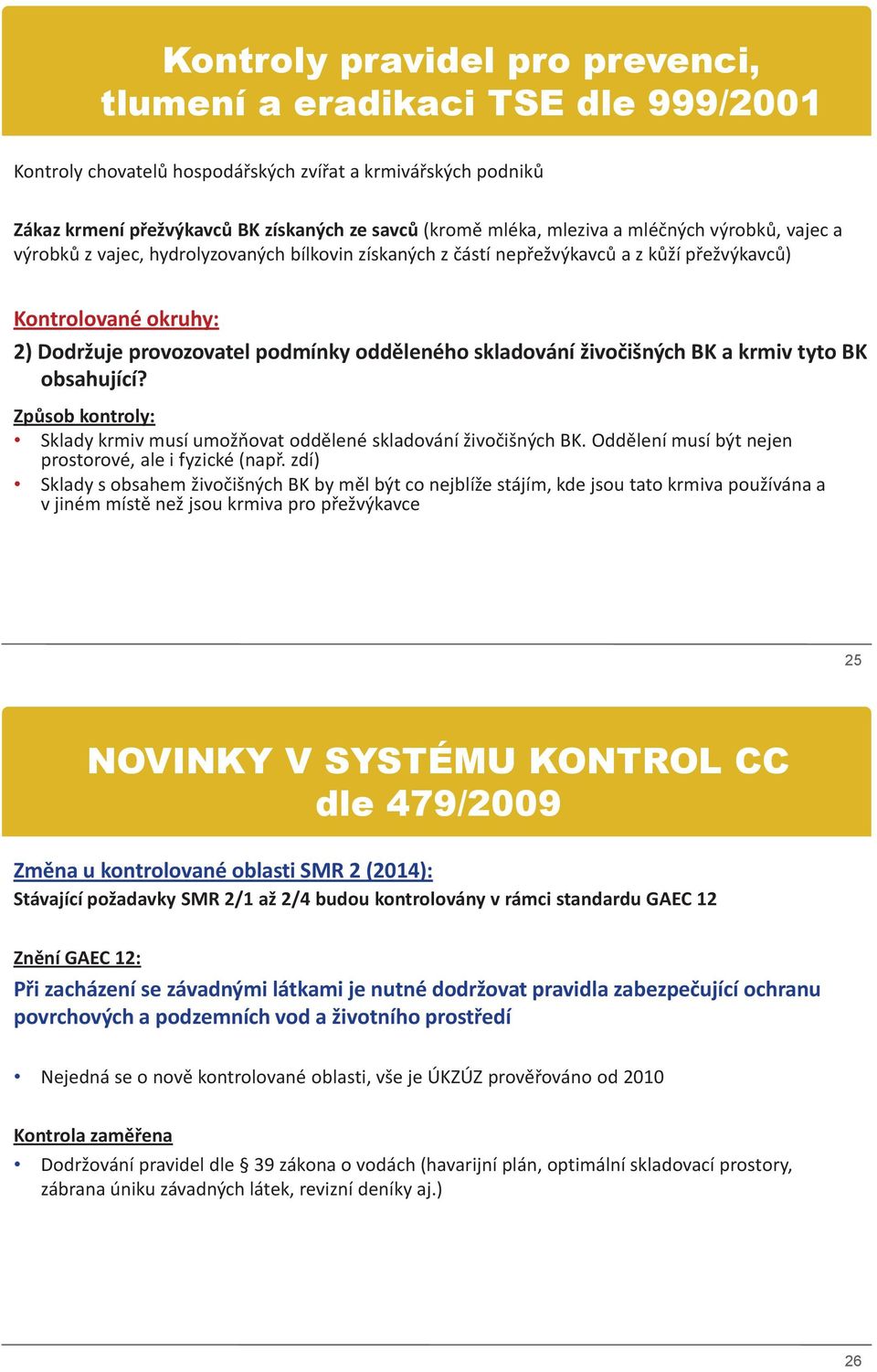 Kontroly pravidel pro prevenci, tlumení a eradikaci TSE dle 999/2001

Kontroly chovatelů hospodářských zvířat a krmivářských podniků

Zákaz krmení přežvýkavců BK získaných ze savců (kromě mléka, mleziva a mléčných výrobků, vajec a výrobků z vajec, hydrolyzovaných bílkovin získaných z částí nepřežvýkavců a z kůží přežvýkavců)

Kontrolované okruhy:

2) Dodržuje provozovatel podmínky odděleného skladování živočišných BK a krmiv tyto BK obsahující?

Způsob kontroly:

• Sklady krmiv musí umožňovat oddělené skladování živočišných BK. Oddělení musí být nejen prostorové, ale i fyzické (např. zdí)
• Sklady s obsahem živočišných BK by měl být co nejblíže stájím, kde jsou tato krmiva používána a v jiném místě než jsou krmiva pro přežvýkavce

25

NOVINKY V SYSTÉMU KONTROL CC dle 479/2009

Změna u kontrolované oblasti SMR 2 (2014):

Stávající požadavky SMR 2/1 až 2/4 budou kontrolovány v rámci standardu GAEC 12

Znění GAEC 12:

Při zacházení se závadnými látkami je nutné dodržovat pravidla zabezpečující ochranu povrchových a podzemních vod a životního prostředí

• Nejedná se o nově kontrolované oblasti, vše je ÚKZÚZ prověřováno od 2010

Kontrola zaměřena

• Dodržování pravidel dle § 39 zákona o vodách (havarijní plán, optimální skladovací prostory, zábrana úniku závadných látek, revizní deníky aj.)

26